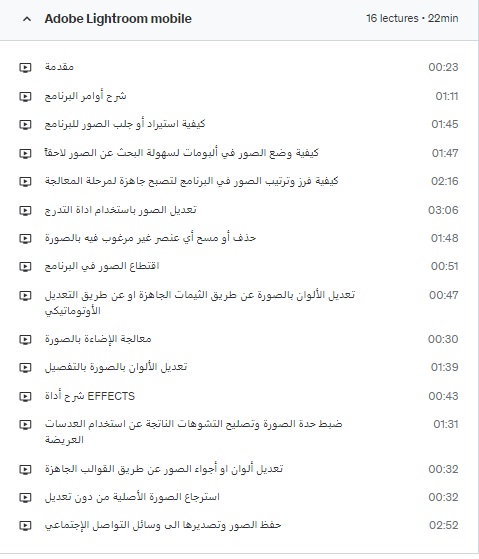 Adobe Lightroom mobile

16 lectures • 22min

مقدمة 00:23

شرح أوامر البرنامج 01:11

كيفية استيراد أو جلب الصور للبرنامج 01:45

كيفية وضع الصور في ألبومات لسهولة البحث عن الصور لاحقاً 01:47

كيفية فرز وترتيب الصور في البرنامج لتصبح جاهزة لمرحلة المعالجة 02:16

تعديل الصور باستخدام اداة التدرج 03:06

حذف أو مسح أي عنصر غير مرغوب فيه بالصورة 01:48

اقتطاع الصور في البرنامج 00:51

تعديل الألوان بالصورة عن طريق الثيمات الجاهزة او عن طريق التعديل الأوتوماتيكي 00:47

معالجة الإضاءة بالصورة 00:30

تعديل الألوان بالصورة بالتفصيل 01:39

شرح أداة EFFECTS 00:43

ضبط حدة الصورة وتصليح التشوهات الناتجة عن استخدام العدسات العريضة 01:31

تعديل ألوان او أجواء الصور عن طريق القوالب الجاهزة 00:32

استرجاع الصورة الأصلية من دون تعديل 00:32

حفظ الصور وتصديرها الى وسائل التواصل الإجتماعي 02:52